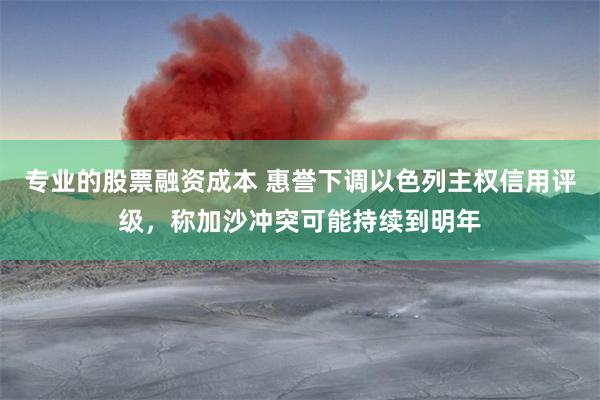 专业的股票融资成本 惠誉下调以色列主权信用评级，称加沙冲突可能持续到明年